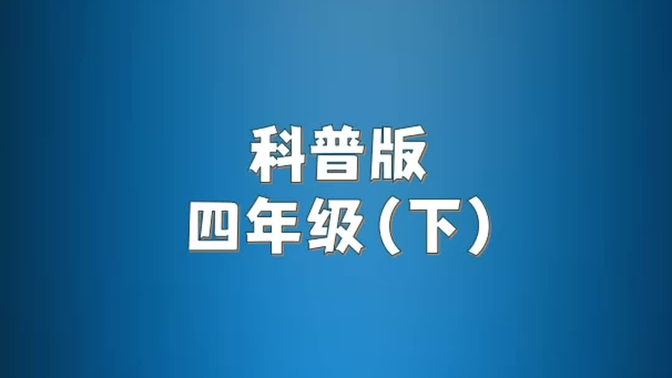 科普版
四年级（下）